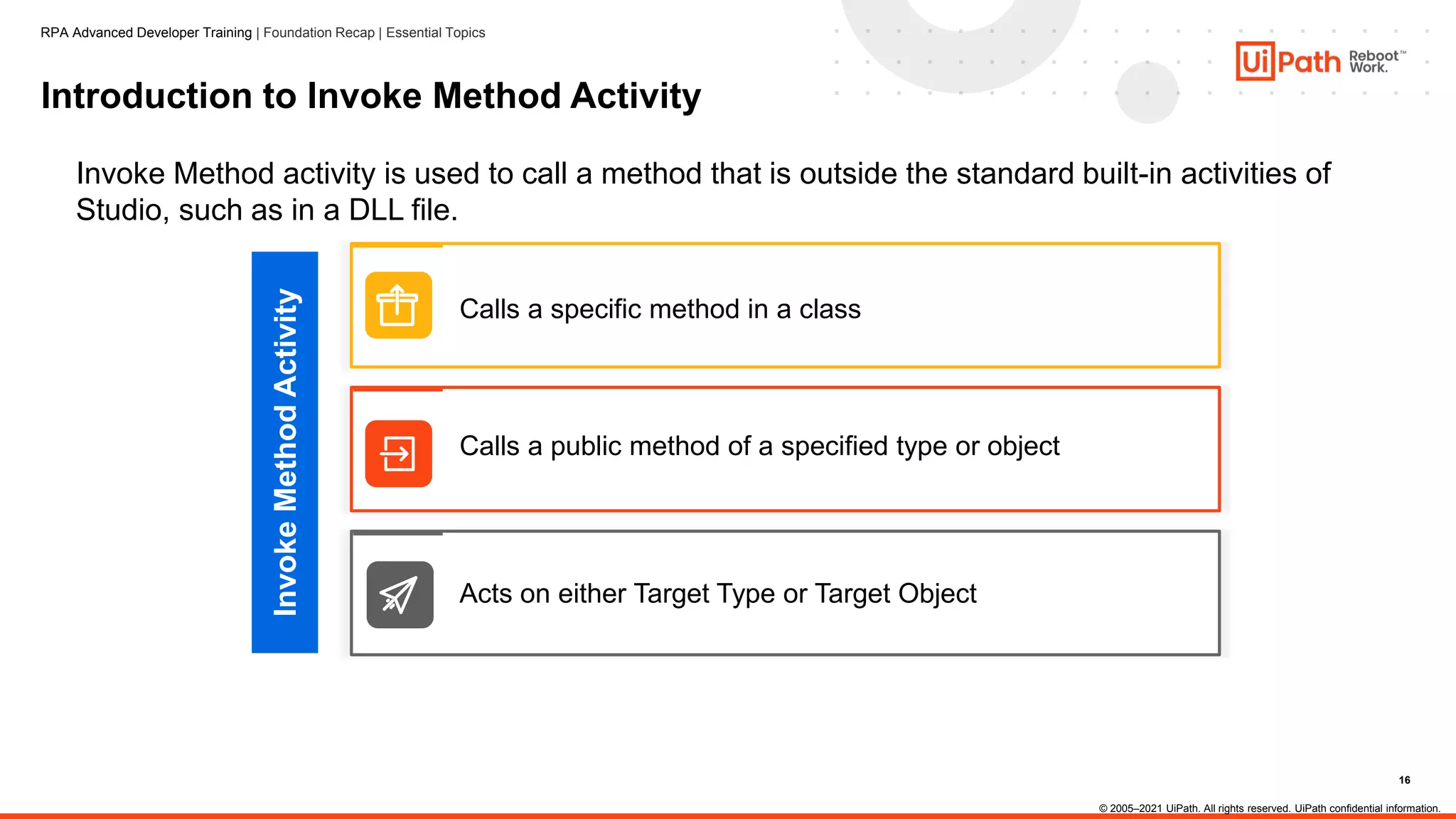 RPA Advanced Developer Training | Foundation Recap | Essential Topics

UiPath Reboot™ Work.

Introduction to Invoke Method Activity

Invoke Method activity is used to call a method that is outside the standard built-in activities of Studio, such as in a DLL file.

Invoke Method Activity

Calls a specific method in a class

Calls a public method of a specified type or object

Acts on either Target Type or Target Object

16

© 2005–2021 UiPath. All rights reserved. UiPath confidential information.